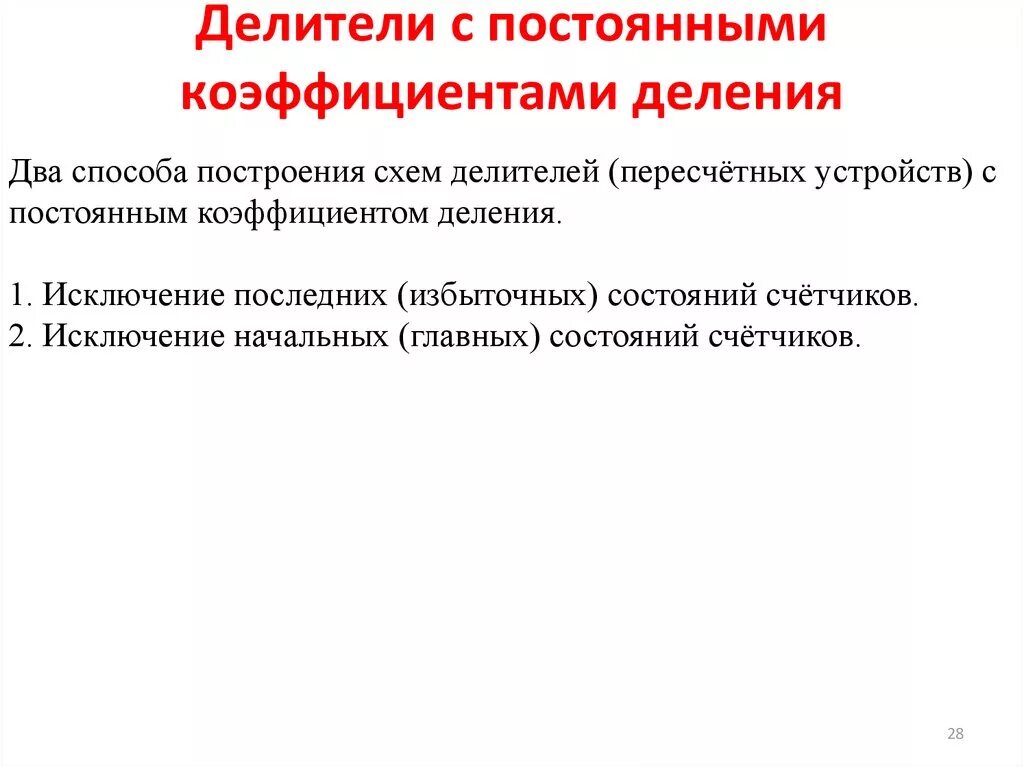 Делители с постоянными коэффициентами деления

Два способа построения схем делителей (пересчётных устройств) с постоянным коэффициентом деления.

1. Исключение последних (избыточных) состояний счётчиков.
2. Исключение начальных (главных) состояний счётчиков.

28